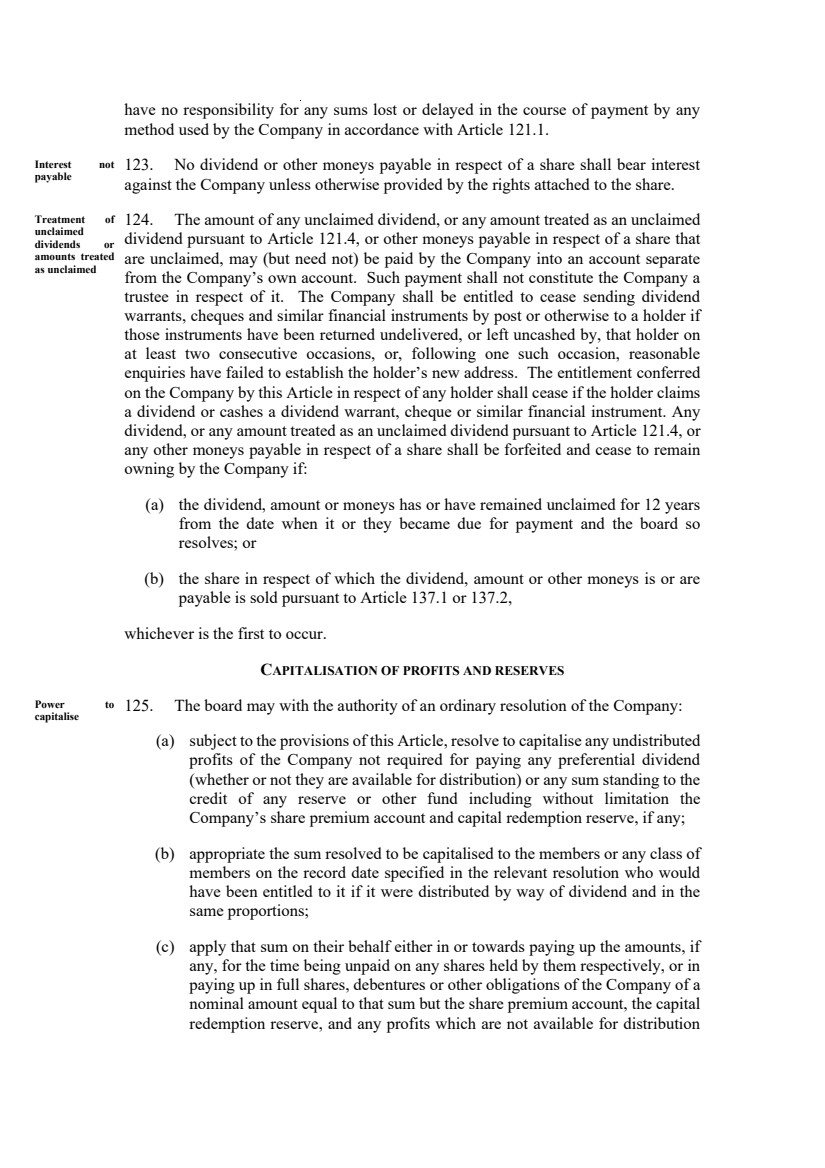 have no responsibility for any sums lost or delayed in the course of payment by any method used by the Company in accordance with Article 121.1.

Interest not payable

123. No dividend or other moneys payable in respect of a share shall bear interest against the Company unless otherwise provided by the rights attached to the share.

Treatment of unclaimed dividends or amounts treated as unclaimed

124. The amount of any unclaimed dividend, or any amount treated as an unclaimed dividend pursuant to Article 121.4, or other moneys payable in respect of a share that are unclaimed, may (but need not) be paid by the Company into an account separate from the Company's own account. Such payment shall not constitute the Company a trustee in respect of it. The Company shall be entitled to cease sending dividend warrants, cheques and similar financial instruments by post or otherwise to a holder if those instruments have been returned undelivered, or left uncashed by, that holder on at least two consecutive occasions, or, following one such occasion, reasonable enquiries have failed to establish the holder's new address. The entitlement conferred on the Company by this Article in respect of any holder shall cease if the holder claims a dividend or cashes a dividend warrant, cheque or similar financial instrument. Any dividend, or any amount treated as an unclaimed dividend pursuant to Article 121.4, or any other moneys payable in respect of a share shall be forfeited and cease to remain owning by the Company if:

(a) the dividend, amount or moneys has or have remained unclaimed for 12 years from the date when it or they became due for payment and the board so resolves; or

(b) the share in respect of which the dividend, amount or other moneys is or are payable is sold pursuant to Article 137.1 or 137.2,

whichever is the first to occur.

CAPITALISATION OF PROFITS AND RESERVES

Power to capitalise

125. The board may with the authority of an ordinary resolution of the Company:

(a) subject to the provisions of this Article, resolve to capitalise any undistributed profits of the Company not required for paying any preferential dividend (whether or not they are available for distribution) or any sum standing to the credit of any reserve or other fund including without limitation the Company's share premium account and capital redemption reserve, if any;

(b) appropriate the sum resolved to be capitalised to the members or any class of members on the record date specified in the relevant resolution who would have been entitled to it if it were distributed by way of dividend and in the same proportions;

(c) apply that sum on their behalf either in or towards paying up the amounts, if any, for the time being unpaid on any shares held by them respectively, or in paying up in full shares, debentures or other obligations of the Company of a nominal amount equal to that sum but the share premium account, the capital redemption reserve, and any profits which are not available for distribution